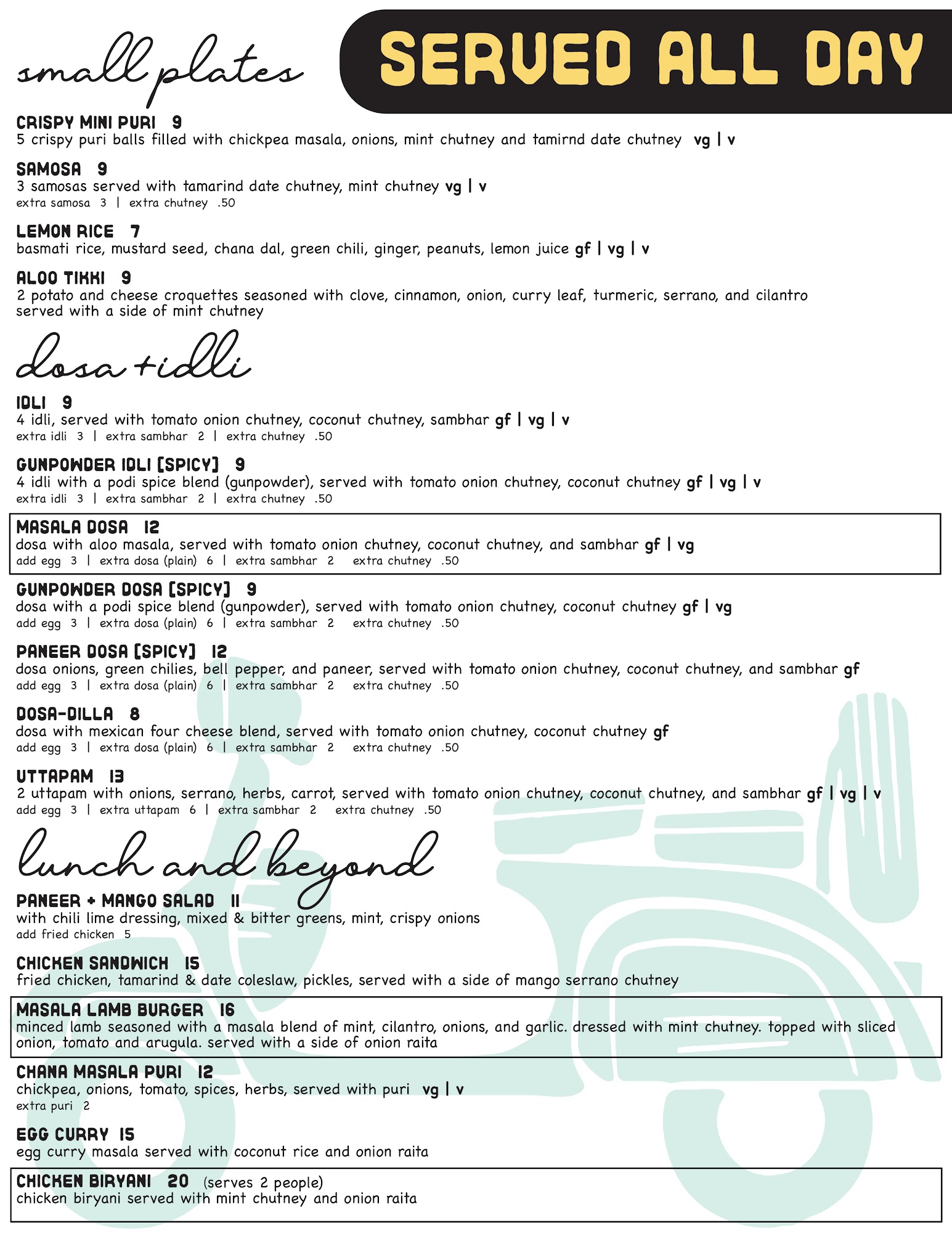 small plates

SERVED ALL DAY

CRISPY MINI PURI 9
5 crispy puri balls filled with chickpea masala, onions, mint chutney and tamirnd date chutney vg | v

SAMOSA 9
3 samosas served with tamarind date chutney, mint chutney vg | v
extra samosa 3 | extra chutney .50

LEMON RICE 7
basmati rice, mustard seed, chana dal, green chili, ginger, peanuts, lemon juice gf | vg | v

ALOO TIKKI 9
2 potato and cheese croquettes seasoned with clove, cinnamon, onion, curry leaf, turmeric, serrano, and cilantro served with a side of mint chutney

dosa + idli

IDLI 9
4 idli, served with tomato onion chutney, coconut chutney, sambhar gf | vg | v
extra idli 3 | extra sambhar 2 | extra chutney .50

GUNPOWDER IDLI [SPICY] 9
4 idli with a podi spice blend (gunpowder), served with tomato onion chutney, coconut chutney gf | vg | v
extra idli 3 | extra sambhar 2 | extra chutney .50

MASALA DOSA 12
dosa with aloo masala, served with tomato onion chutney, coconut chutney, and sambhar gf | vg
add egg 3 | extra dosa (plain) 6 | extra sambhar 2 extra chutney .50

GUNPOWDER DOSA [SPICY] 9
dosa with a podi spice blend (gunpowder), served with tomato onion chutney, coconut chutney gf | vg
add egg 3 | extra dosa (plain) 6 | extra sambhar 2 extra chutney .50

PANEER DOSA [SPICY] 12
dosa onions, green chilies, bell pepper, and paneer, served with tomato onion chutney, coconut chutney, and sambhar gf
add egg 3 | extra dosa (plain) 6 | extra sambhar 2 extra chutney .50

DOSA-DILLA 8
dosa with mexican four cheese blend, served with tomato onion chutney, coconut chutney gf
add egg 3 | extra dosa (plain) 6 | extra sambhar 2 extra chutney .50

UTTAPAM 13
2 uttapam with onions, serrano, herbs, carrot, served with tomato onion chutney, coconut chutney, and sambhar gf | vg | v
add egg 3 | extra uttapam 6 | extra sambhar 2 extra chutney .50

lunch and beyond

PANEER + MANGO SALAD 11
with chili lime dressing, mixed & bitter greens, mint, crispy onions
add fried chicken 5

CHICKEN SANDWICH 15
fried chicken, tamarind & date coleslaw, pickles, served with a side of mango serrano chutney

MASALA LAMB BURGER 16
minced lamb seasoned with a masala blend of mint, cilantro, onions, and garlic. dressed with mint chutney. topped with sliced onion, tomato and arugula. served with a side of onion raita

CHANA MASALA PURI 12
chickpea, onions, tomato, spices, herbs, served with puri vg | v
extra puri 2

EGG CURRY 15
egg curry masala served with coconut rice and onion raita

CHICKEN BIRYANI 20 (serves 2 people)
chicken biryani served with mint chutney and onion raita